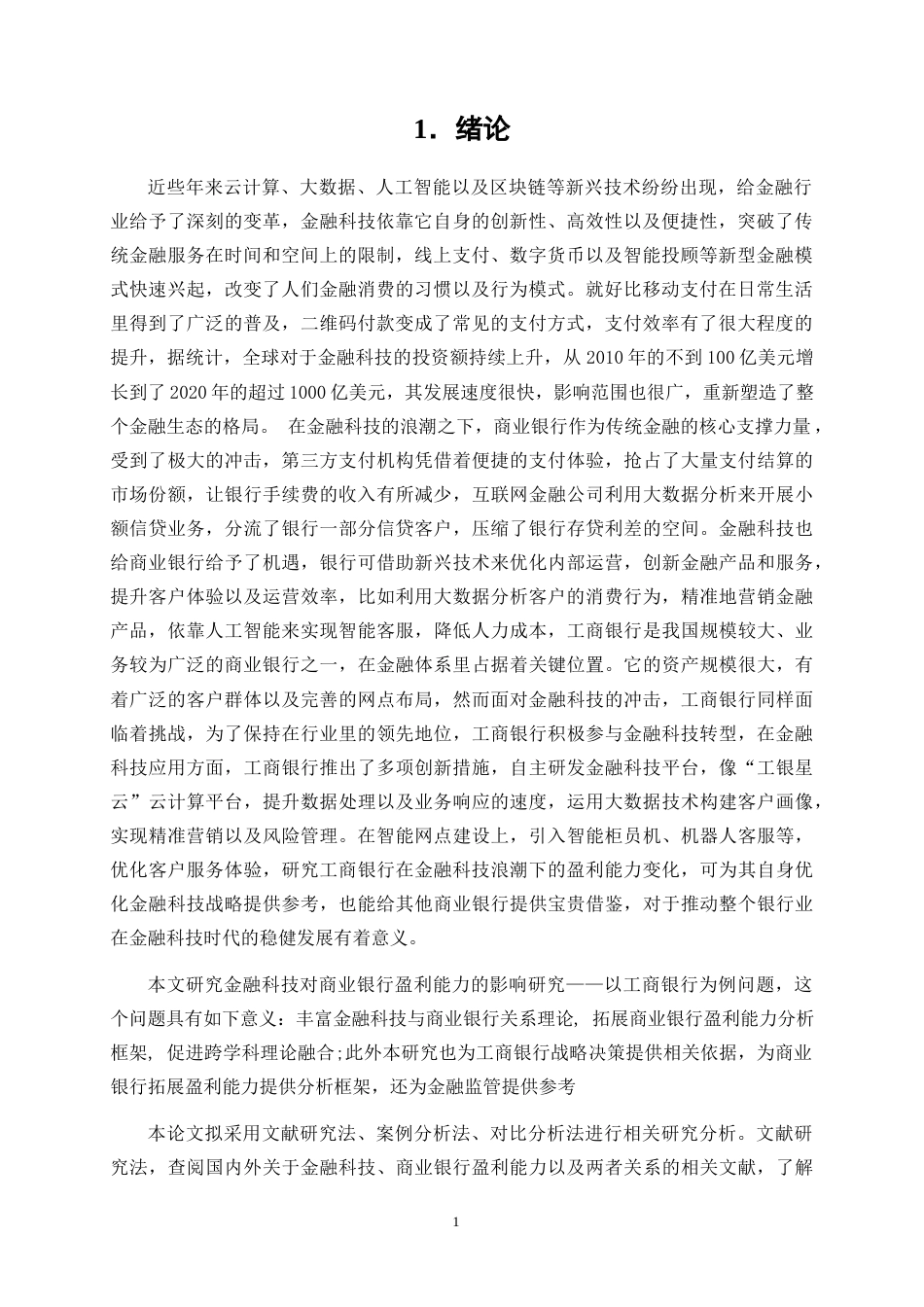 1. 绪论

近些年来云计算、大数据、人工智能以及区块链等新兴技术纷纷出现，给金融行业给予了深刻的变革，金融科技依靠它自身的创新性、高效性以及便捷性，突破了传统金融服务在时间和空间上的限制，线上支付、数字货币以及智能投顾等新型金融模式快速兴起，改变了人们金融消费的习惯以及行为模式。就好比移动支付在日常生活里得到了广泛的普及，二维码付款变成了常见的支付方式，支付效率有了很大程度的提升，据统计，全球对于金融科技的投资额持续上升，从 2010 年的不到 100 亿美元增长到了 2020 年的超过 1000 亿美元，其发展速度很快，影响范围也很广，重新塑造了整个金融生态的格局。 在金融科技的浪潮之下，商业银行作为传统金融的核心支撑力量，受到了极大的冲击，第三方支付机构凭借着便捷的支付体验，抢占了大量支付结算的市场份额，让银行手续费的收入有所减少，互联网金融公司利用大数据分析来开展小额信贷业务，分流了银行一部分信贷客户，压缩了银行存贷利差的空间。金融科技也给商业银行给予了机遇，银行可借助新兴技术来优化内部运营，创新金融产品和服务，提升客户体验以及运营效率，比如利用大数据分析客户的消费行为，精准地营销金融产品，依靠人工智能来实现智能客服，降低人力成本，工商银行是我国规模较大、业务较为广泛的商业银行之一，在金融体系里占据着关键位置。它的资产规模很大，有着广泛的客户群体以及完善的网点布局，然而面对金融科技的冲击，工商银行同样面临着挑战，为了保持在行业里的领先地位，工商银行积极参与金融科技转型，在金融科技应用方面，工商银行推出了多项创新措施，自主研发金融科技平台，像“工银星云”云计算平台，提升数据处理以及业务响应的速度，运用大数据技术构建客户画像，实现精准营销以及风险管理。在智能网点建设上，引入智能柜员机、机器人客服等，优化客户服务体验，研究工商银行在金融科技浪潮下的盈利能力变化，可为其自身优化金融科技战略提供参考，也能给其他商业银行提供宝贵借鉴，对于推动整个银行业在金融科技时代的稳健发展有着意义。

本文研究金融科技对商业银行盈利能力的影响研究——以工商银行为例问题，这个问题具有如下意义：丰富金融科技与商业银行关系理论, 拓展商业银行盈利能力分析框架, 促进跨学科理论融合;此外本研究也为工商银行战略决策提供相关依据，为商业银行拓展盈利能力提供分析框架，还为金融监管提供参考

本论文拟采用文献研究法、案例分析法、对比分析法进行相关研究分析。文献研究法，查阅国内外关于金融科技、商业银行盈利能力以及两者关系的相关文献，了解

1